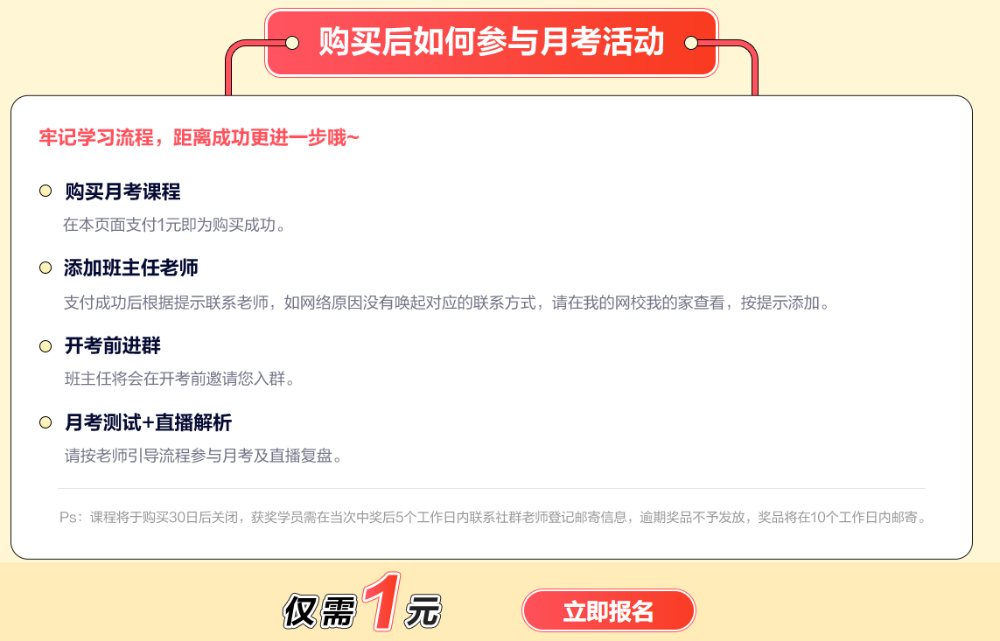 购买后如何参与月考活动

牢记学习流程，距离成功更进一步哦~

购买月考课程

在本页面支付1元即为购买成功。

添加班主任老师

支付成功后根据提示联系老师，如网络原因没有唤起对应的联系方式，请在我的网校我的家查看，按提示添加。

开考前进群

班主任将会在开考前邀请您入群。

月考测试+直播解析

请按老师引导流程参与月考及直播复盘。

Ps：课程将于购买30日后关闭，获奖学员需在当次中奖后5个工作日内联系社群老师登记邮寄信息，逾期奖品不予发放，奖品将在10个工作日内邮寄。

仅需1元

立即报名